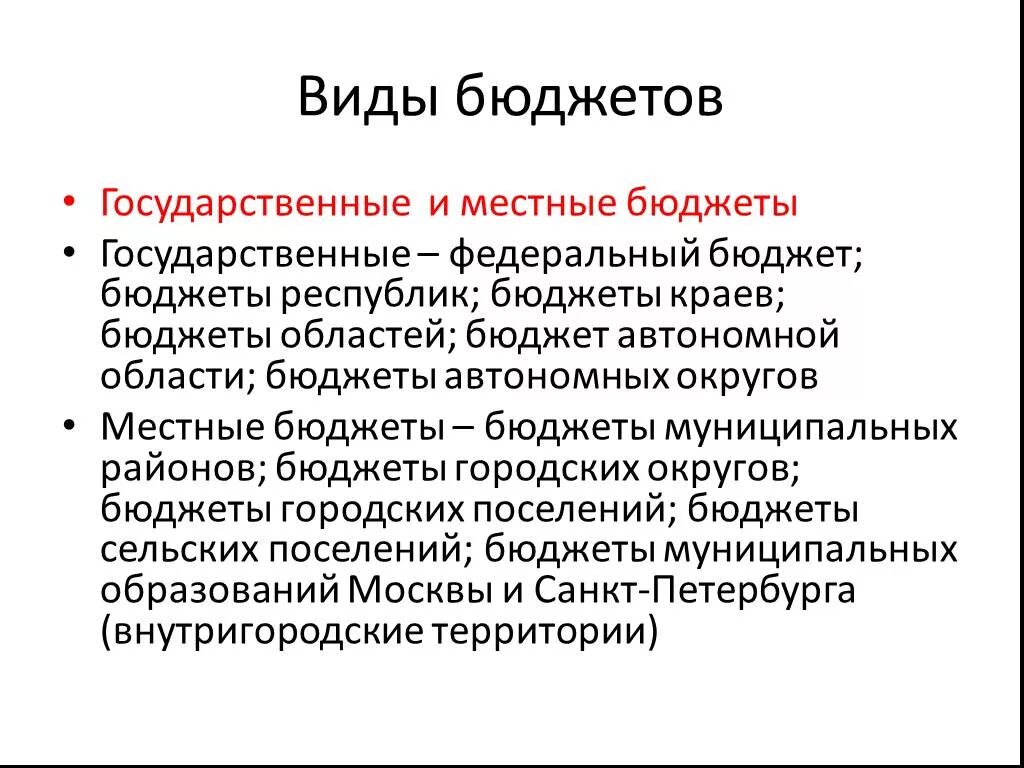 Виды бюджетов

• Государственные и местные бюджеты
• Государственные – федеральный бюджет; бюджеты республик; бюджеты краев; бюджеты областей; бюджет автономной области; бюджеты автономных округов
• Местные бюджеты – бюджеты муниципальных районов; бюджеты городских округов; бюджеты городских поселений; бюджеты сельских поселений; бюджеты муниципальных образований Москвы и Санкт-Петербурга (внутригородские территории)